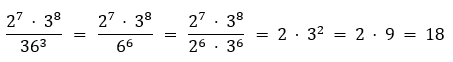 $\frac{2^7 \cdot 3^8}{36^3} = \frac{2^7 \cdot 3^8}{6^6} = \frac{2^7 \cdot 3^8}{2^6 \cdot 3^6} = 2 \cdot 3^2 = 2 \cdot 9 = 18$